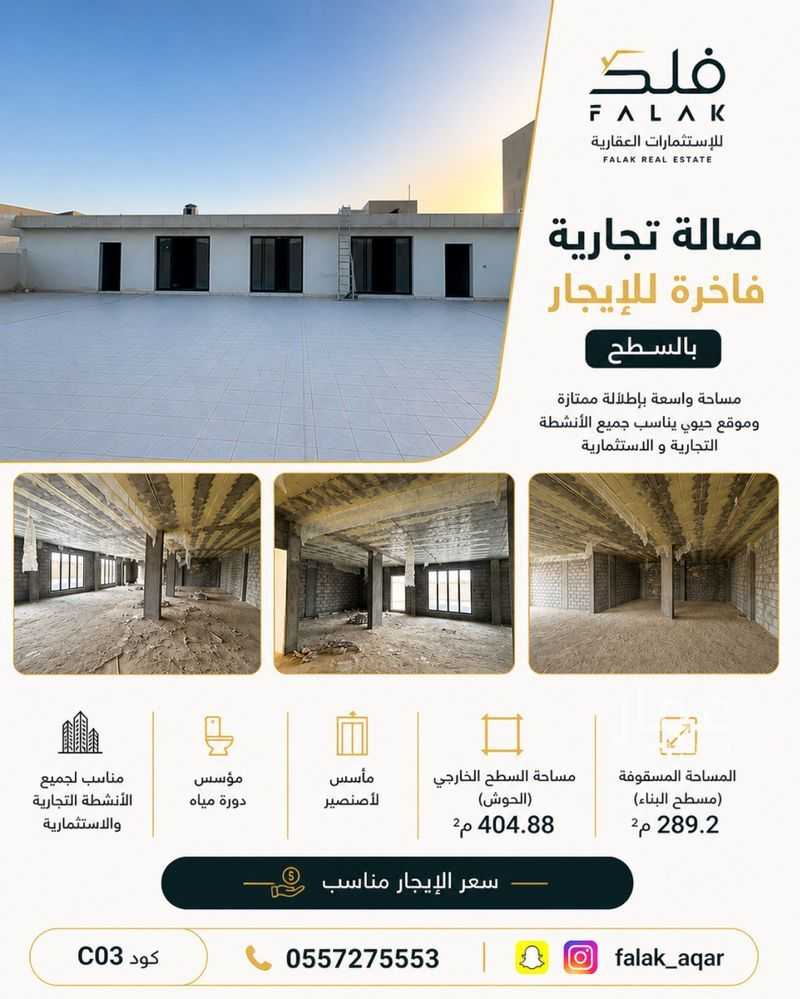 فلك
FALAK
للإستثمارات العقارية
FALAK REAL ESTATE

صالة تجارية
فاخرة للإيجار
بالسطح

مساحة واسعة بإطلالة ممتازة وموقع حيوي يناسب جميع الأنشطة التجارية و الاستثمارية

المساحة المسقوفة
(مسطح البناء)
289.2 م$^{2}$

مساحة السطح الخارجي
(الحوش)
404.88 م$^{2}$

مأسس
لأصنصير

مؤسس
دورة مياه

مناسب لجميع
الأنشطة التجارية
والاستثمارية

سعر الإيجار مناسب

كود C03
0557275553
falak_aqar